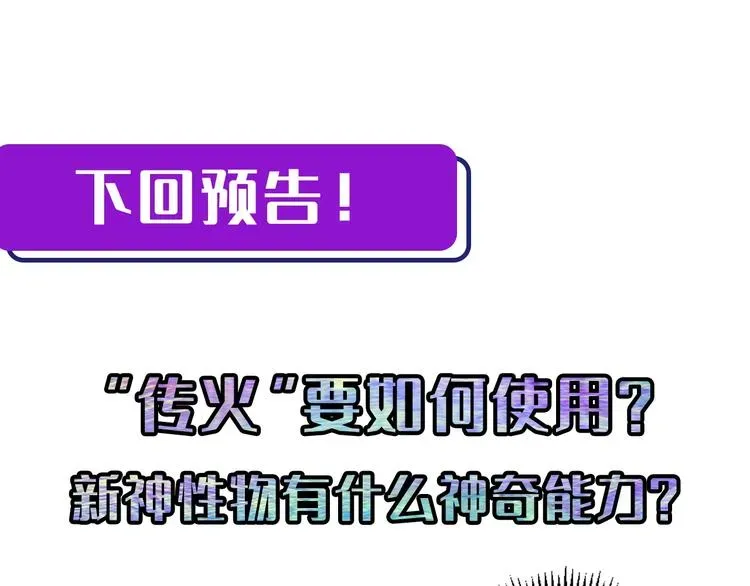 下回预告！

“传火”要如何使用？
新神性物有什么神奇能力？